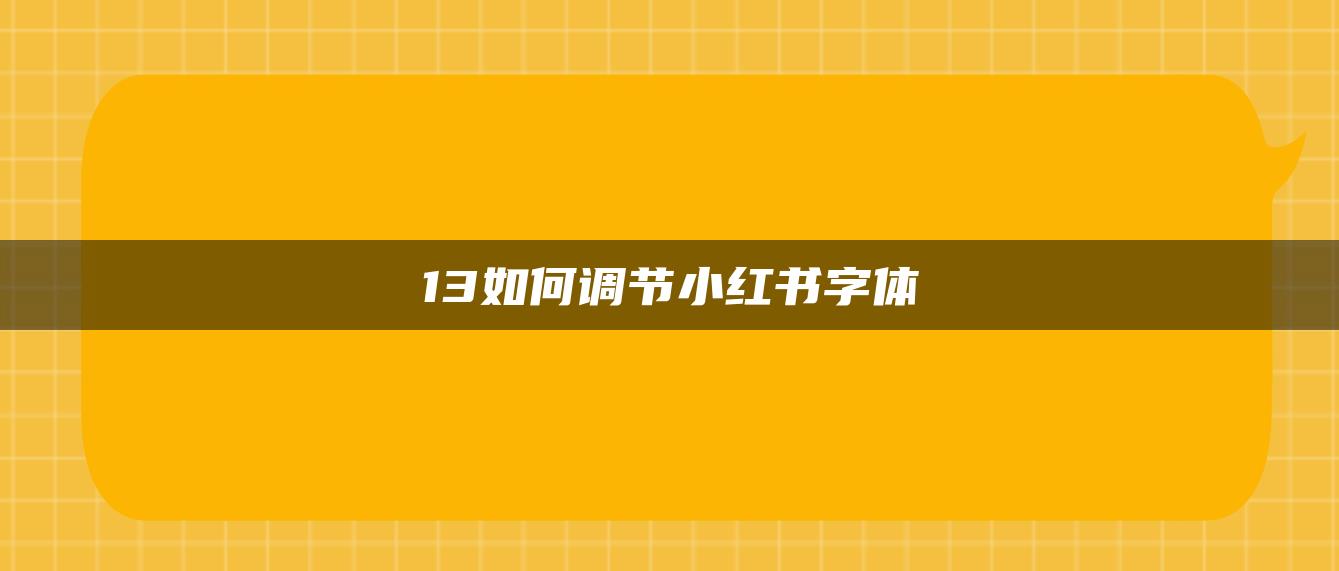 13如何调节小红书字体